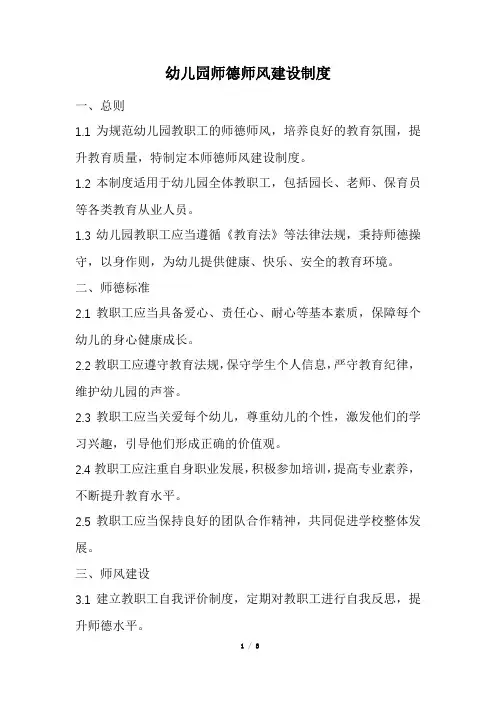 幼儿园师德师风建设制度

一、总则

1.1 为规范幼儿园教职工的师德师风，培养良好的教育氛围，提升教育质量，特制定本师德师风建设制度。

1.2 本制度适用于幼儿园全体教职工，包括园长、老师、保育员等各类教育从业人员。

1.3 幼儿园教职工应当遵循《教育法》等法律法规，秉持师德操守，以身作则，为幼儿提供健康、快乐、安全的教育环境。

二、师德标准

2.1 教职工应当具备爱心、责任心、耐心等基本素质，保障每个幼儿的身心健康成长。

2.2 教职工应遵守教育法规，保守学生个人信息，严守教育纪律，维护幼儿园的声誉。

2.3 教职工应当关爱每个幼儿，尊重幼儿的个性，激发他们的学习兴趣，引导他们形成正确的价值观。

2.4 教职工应注重自身职业发展，积极参加培训，提高专业素养，不断提升教育水平。

2.5 教职工应当保持良好的团队合作精神，共同促进学校整体发展。

三、师风建设

3.1 建立教职工自我评价制度，定期对教职工进行自我反思，提升师德水平。

1 / 8